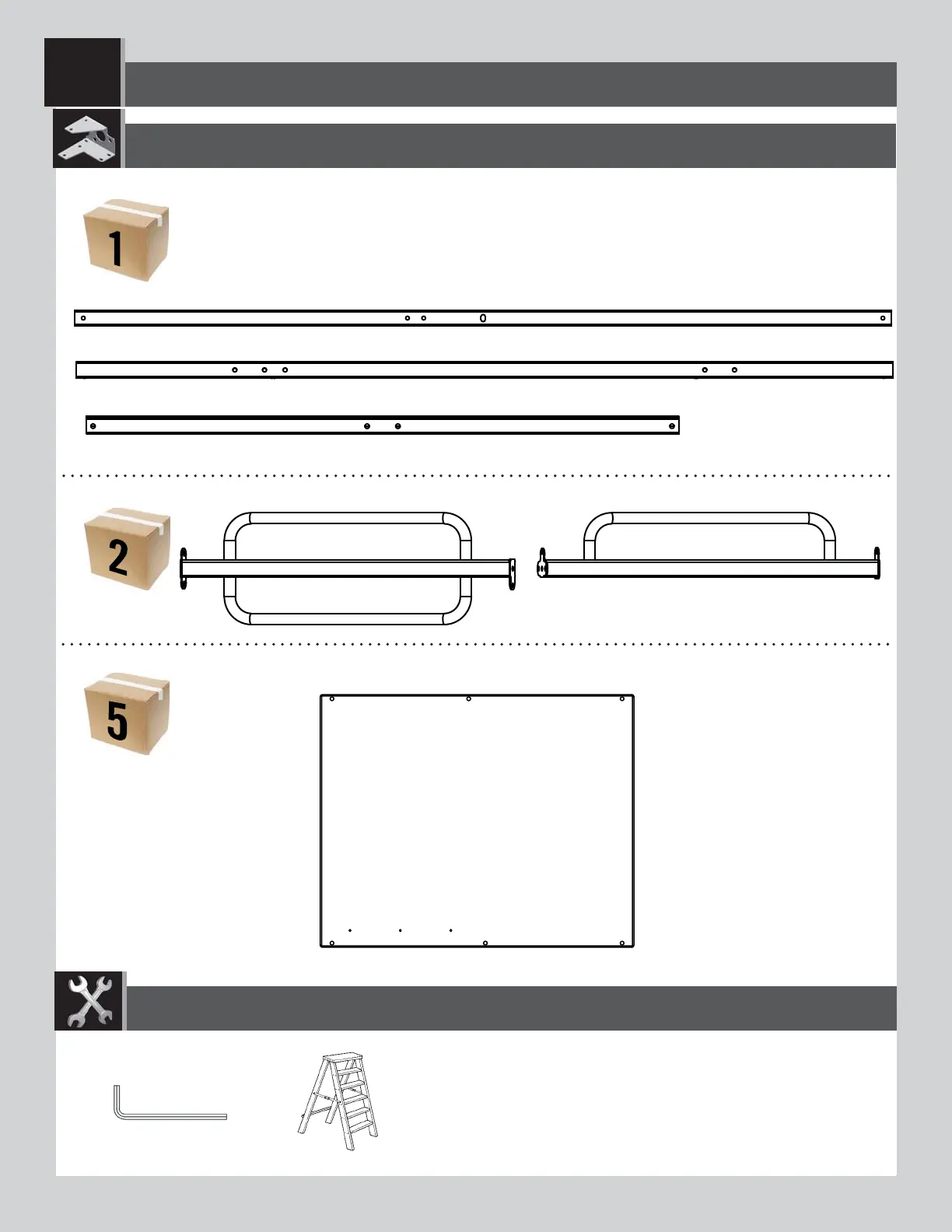 1

2

5